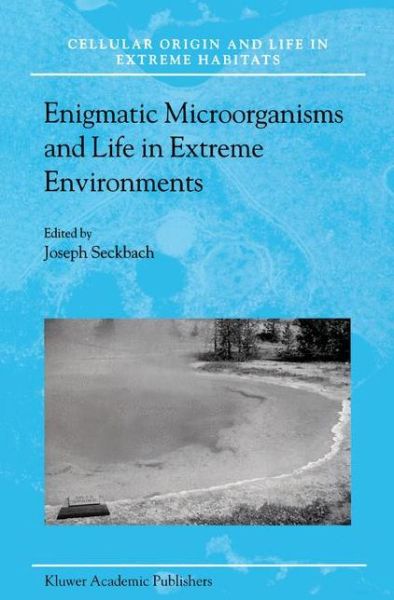 CELLULAR ORIGIN AND LIFE IN EXTREME HABITATS

Enigmatic Microorganisms and Life in Extreme Environments

Edited by
Joseph Seckbach

Kluwer Academic Publishers